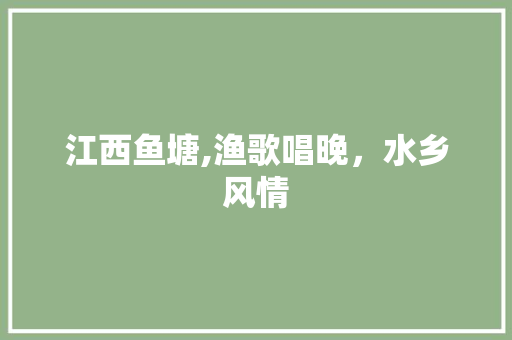 江西鱼塘,渔歌唱晚，水乡风情